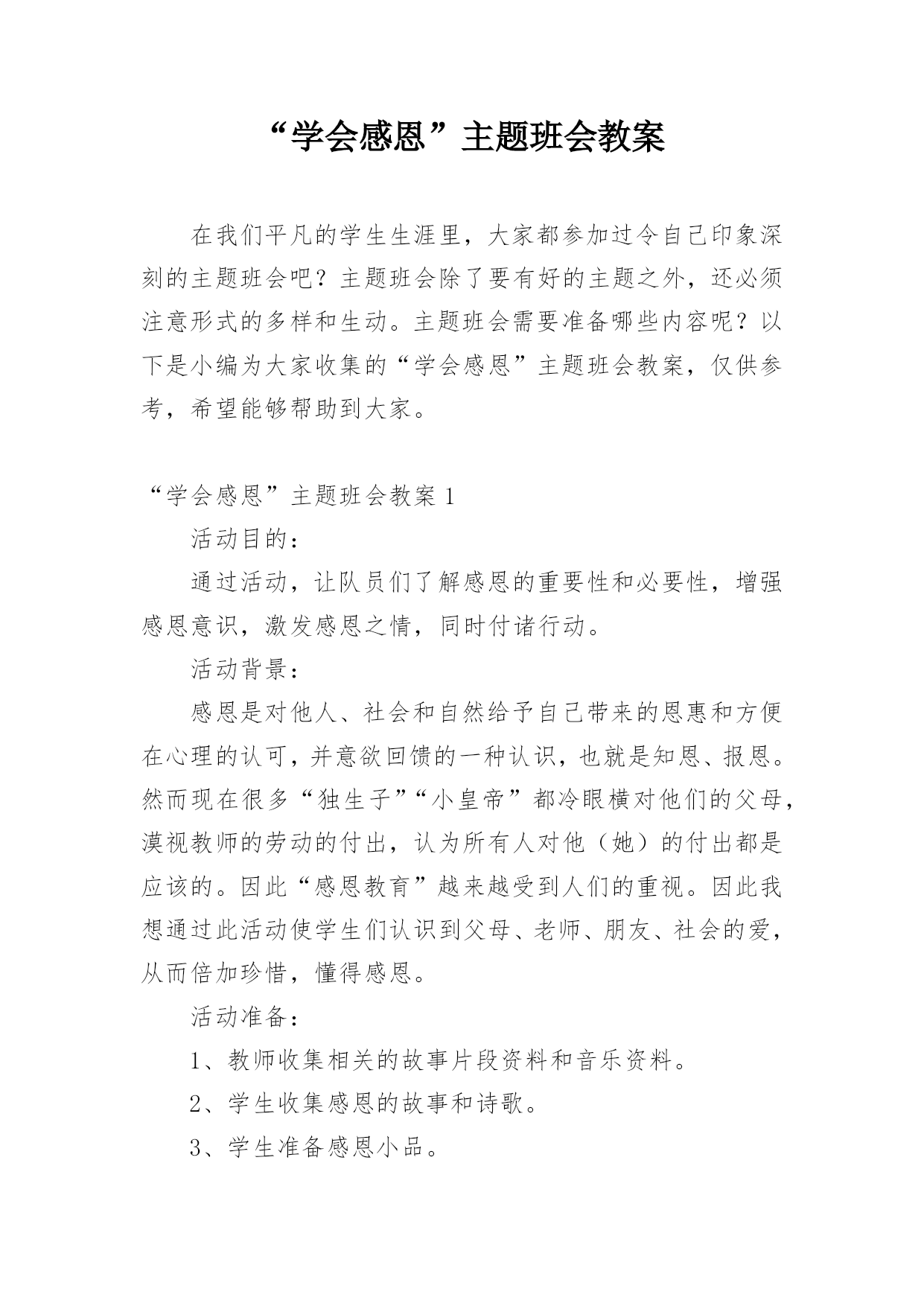 “学会感恩”主题班会教案

在我们平凡的学生生涯里，大家都参加过令自己印象深刻的主题班会吧？主题班会除了要有好的主题之外，还必须注意形式的多样和生动。主题班会需要准备哪些内容呢？以下是小编为大家收集的“学会感恩”主题班会教案，仅供参考，希望能够帮助到大家。

“学会感恩”主题班会教案 1

活动目的：

通过活动，让队员们了解感恩的重要性和必要性，增强感恩意识，激发感恩之情，同时付诸行动。

活动背景：

感恩是对他人、社会和自然给予自己带来的恩惠和方便在心理的认可，并意欲回馈的一种认识，也就是知恩、报恩。然而现在很多“独生子”“小皇帝”都冷眼横对他们的父母，漠视教师的劳动的付出，认为所有人对他（她）的付出都是应该的。因此“感恩教育”越来越受到人们的重视。因此我想通过此活动使学生们认识到父母、老师、朋友、社会的爱，从而倍加珍惜，懂得感恩。

活动准备：

1、教师收集相关的故事片段资料和音乐资料。

2、学生收集感恩的故事和诗歌。

3、学生准备感恩小品。